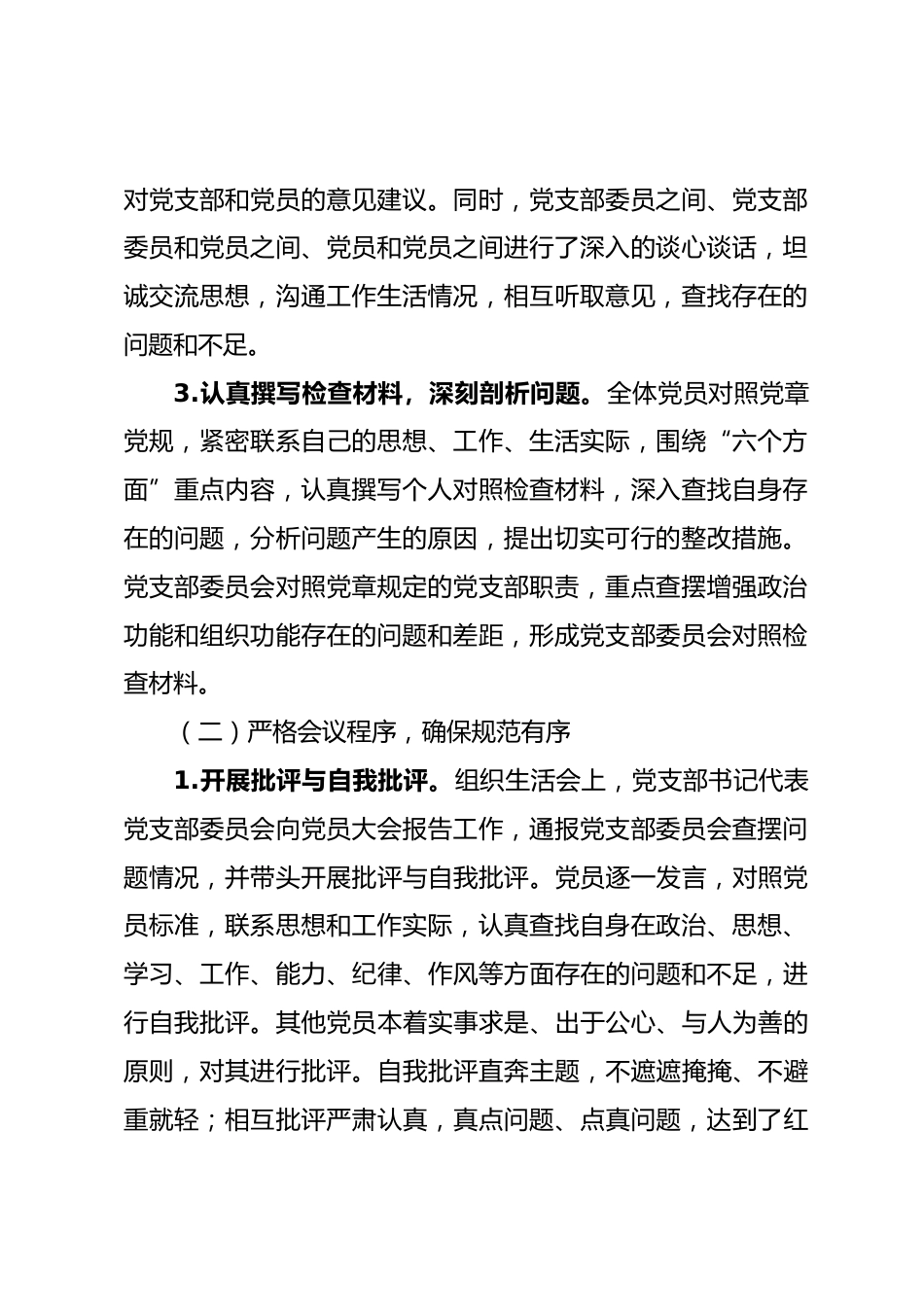 对党支部和党员的意见建议。同时，党支部委员之间、党支部委员和党员之间、党员和党员之间进行了深入的谈心谈话，坦诚交流思想，沟通工作生活情况，相互听取意见，查找存在的问题和不足。

3.认真撰写检查材料，深刻剖析问题。全体党员对照党章党规，紧密联系自己的思想、工作、生活实际，围绕“六个方面”重点内容，认真撰写个人对照检查材料，深入查找自身存在的问题，分析问题产生的原因，提出切实可行的整改措施。党支部委员会对照党章规定的党支部职责，重点查摆增强政治功能和组织功能存在的问题和差距，形成党支部委员会对照检查材料。

（二）严格会议程序，确保规范有序

1.开展批评与自我批评。组织生活会上，党支部书记代表党支部委员会向党员大会报告工作，通报党支部委员会查摆问题情况，并带头开展批评与自我批评。党员逐一发言，对照党员标准，联系思想和工作实际，认真查找自身在政治、思想、学习、工作、能力、纪律、作风等方面存在的问题和不足，进行自我批评。其他党员本着实事求是、出于公心、与人为善的原则，对其进行批评。自我批评直奔主题，不遮遮掩掩、不避重就轻；相互批评严肃认真，真点问题、点真问题，达到了红